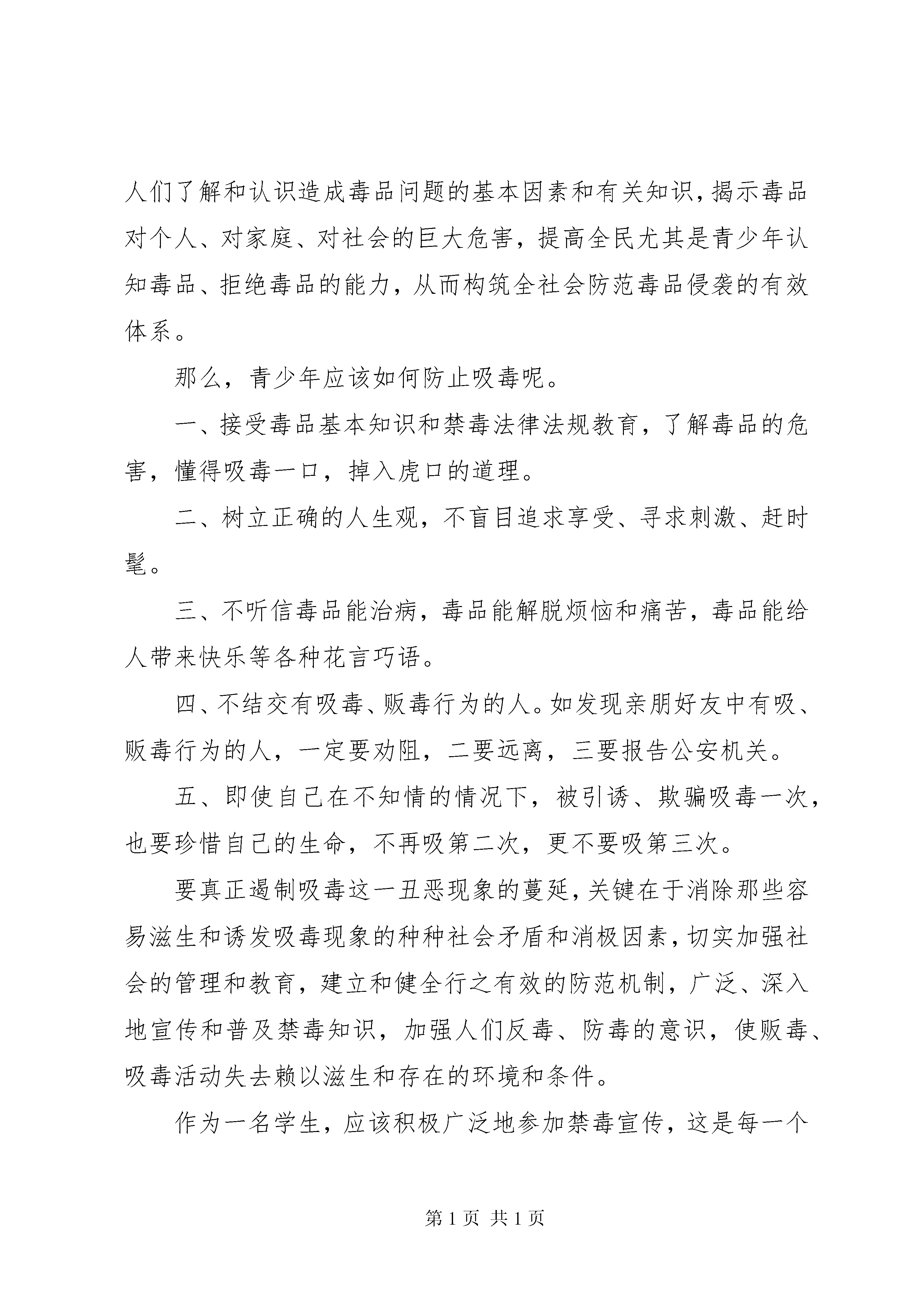 人们了解和认识造成毒品问题的基本因素和有关知识，揭示毒品对个人、对家庭、对社会的巨大危害，提高全民尤其是青少年认知毒品、拒绝毒品的能力，从而构筑全社会防范毒品侵袭的有效体系。

那么，青少年应该如何防止吸毒呢。

一、接受毒品基本知识和禁毒法律法规教育，了解毒品的危害，懂得吸毒一口，掉入虎口的道理。

二、树立正确的人生观，不盲目追求享受、寻求刺激、赶时髦。

三、不听信毒品能治病，毒品能解脱烦恼和痛苦，毒品能给人带来快乐等各种花言巧语。

四、不结交有吸毒、贩毒行为的人。如发现亲朋好友中有吸、贩毒行为的人，一定要劝阻，二要远离，三要报告公安机关。

五、即使自己在不知情的情况下，被引诱、欺骗吸毒一次，也要珍惜自己的生命，不再吸第二次，更不要吸第三次。

要真正遏制吸毒这一丑恶现象的蔓延，关键在于消除那些容易滋生和诱发吸毒现象的种种社会矛盾和消极因素，切实加强社会的管理和教育，建立和健全行之有效的防范机制，广泛、深入地宣传和普及禁毒知识，加强人们反毒、防毒的意识，使贩毒、吸毒活动失去赖以滋生和存在的环境和条件。

作为一名学生，应该积极广泛地参加禁毒宣传，这是每一个

第 1 页 共 1 页